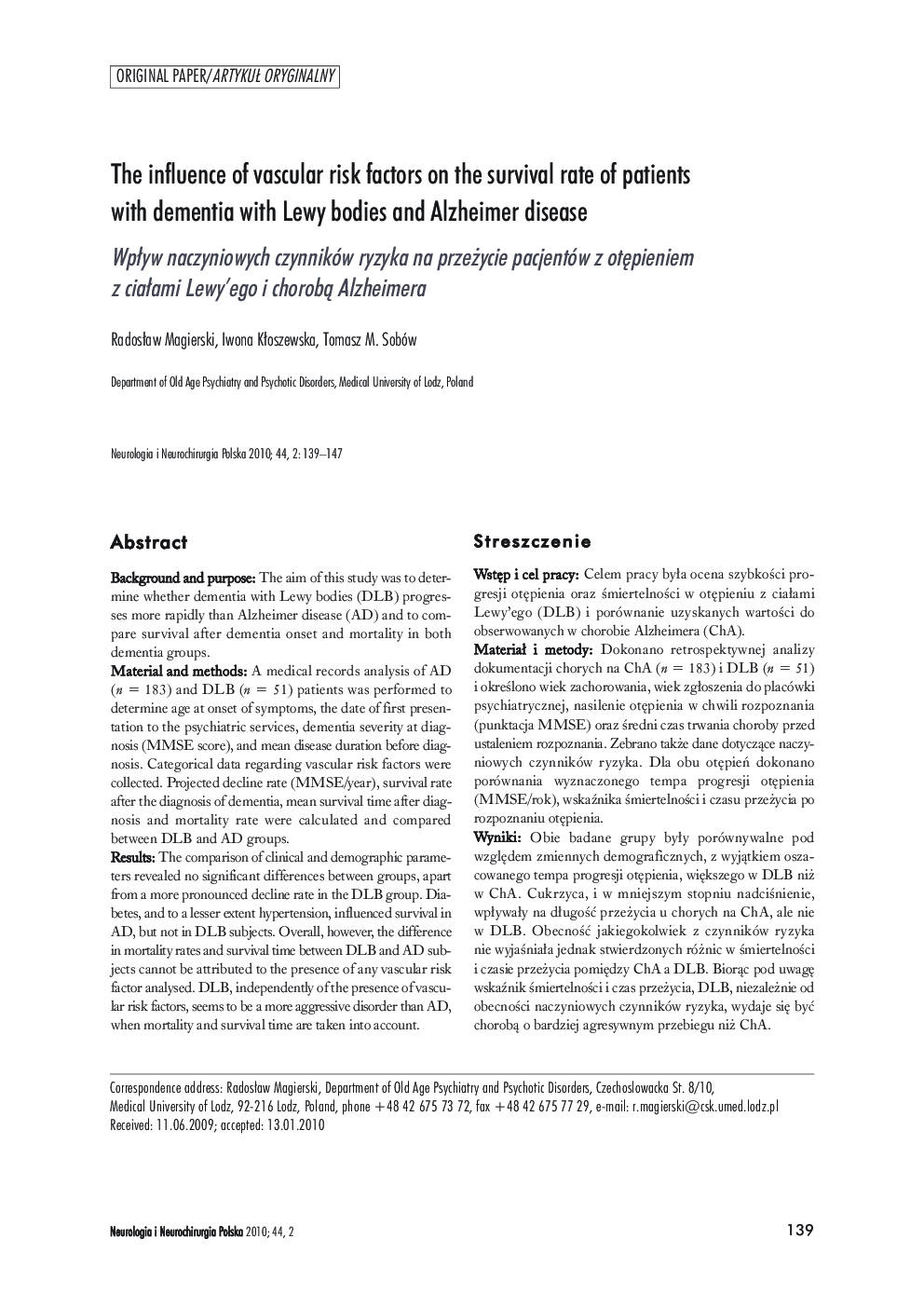 ORIGINAL PAPER/ARTYKUŁ ORYGINALNY

The influence of vascular risk factors on the survival rate of patients with dementia with Lewy bodies and Alzheimer disease

Wpływ naczyniowych czynników ryzyka na przeżycie pacjentów z otępieniem z ciałami Lewy'ego i chorobą Alzheimera

Radosław Magierski, Iwona Kłoszewska, Tomasz M. Sobów

Department of Old Age Psychiatry and Psychotic Disorders, Medical University of Lodz, Poland

Neurologia i Neurochirurgia Polska 2010; 44, 2: 139–147

Abstract

Background and purpose: The aim of this study was to determine whether dementia with Lewy bodies (DLB) progresses more rapidly than Alzheimer disease (AD) and to compare survival after dementia onset and mortality in both dementia groups.

Material and methods: A medical records analysis of AD ($n = 183$) and DLB ($n = 51$) patients was performed to determine age at onset of symptoms, the date of first presentation to the psychiatric services, dementia severity at diagnosis (MMSE score), and mean disease duration before diagnosis. Categorical data regarding vascular risk factors were collected. Projected decline rate (MMSE/year), survival rate after the diagnosis of dementia, mean survival time after diagnosis and mortality rate were calculated and compared between DLB and AD groups.

Results: The comparison of clinical and demographic parameters revealed no significant differences between groups, apart from a more pronounced decline rate in the DLB group. Diabetes, and to a lesser extent hypertension, influenced survival in AD, but not in DLB subjects. Overall, however, the difference in mortality rates and survival time between DLB and AD subjects cannot be attributed to the presence of any vascular risk factor analysed. DLB, independently of the presence of vascular risk factors, seems to be a more aggressive disorder than AD, when mortality and survival time are taken into account.

Streszczenie

Wstęp i cel pracy: Celem pracy była ocena szybkości progresji otępienia oraz śmiertelności w otępieniu z ciałami Lewy'ego (DLB) i porównanie uzyskanych wartości do obserwowanych w chorobie Alzheimera (ChA).

Materiał i metody: Dokonano retrospektywnej analizy dokumentacji chorych na ChA ($n = 183$) i DLB ($n = 51$) i określono wiek zachorowania, wiek zgłoszenia do placówki psychiatrycznej, nasilenie otępienia w chwili rozpoznania (punktacja MMSE) oraz średni czas trwania choroby przed ustaleniem rozpoznania. Zebrano także dane dotyczące naczyniowych czynników ryzyka. Dla obu otępień dokonano porównania wyznaczonego tempa progresji otępienia (MMSE/rok), wskaźnika śmiertelności i czasu przeżycia po rozpoznaniu otępienia.

Wyniki: Obie badane grupy były porównywalne pod względem zmiennych demograficznych, z wyjątkiem oszacowanego tempa progresji otępienia, większego w DLB niż w ChA. Cukrzyca, i w mniejszym stopniu nadciśnienie, wpływały na długość przeżycia u chorych na ChA, ale nie w DLB. Obecność jakiegokolwiek z czynników ryzyka nie wyjaśniała jednak stwierdzonych różnic w śmiertelności i czasie przeżycia pomiędzy ChA a DLB. Biorąc pod uwagę wskaźnik śmiertelności i czas przeżycia, DLB, niezależnie od obecności naczyniowych czynników ryzyka, wydaje się być chorobą o bardziej agresywnym przebiegu niż ChA.

Correspondence address: Radosław Magierski, Department of Old Age Psychiatry and Psychotic Disorders, Czechoslowacka St. 8/10, Medical University of Lodz, 92-216 Lodz, Poland, phone +48 42 675 73 72, fax +48 42 675 77 29, e-mail: r.magierski@csk.umed.lodz.pl
Received: 11.06.2009; accepted: 13.01.2010

Neurologia i Neurochirurgia Polska 2010; 44, 2

139